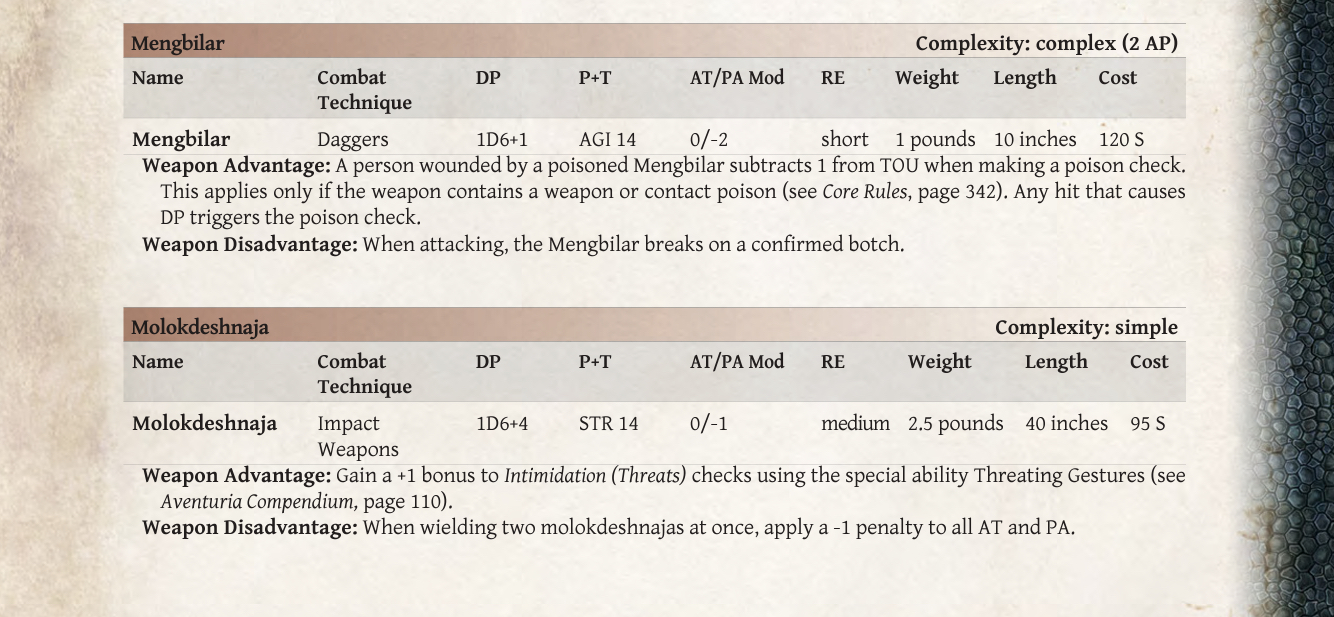 Mengbilar Complexity: complex (2 AP)

| Name | Combat Technique | DP | P+T | AT/PA Mod | RE | Weight | Length | Cost |
|---|---|---|---|---|---|---|---|---|
| Mengbilar | Daggers | 1D6+1 | AGI 14 | 0/-2 | short | 1 pounds | 10 inches | 120 S |

Weapon Advantage: A person wounded by a poisoned Mengbilar subtracts 1 from TOU when making a poison check. This applies only if the weapon contains a weapon or contact poison (see Core Rules, page 342). Any hit that causes DP triggers the poison check.

Weapon Disadvantage: When attacking, the Mengbilar breaks on a confirmed botch.

Molokdeshnaja Complexity: simple

| Name | Combat Technique | DP | P+T | AT/PA Mod | RE | Weight | Length | Cost |
|---|---|---|---|---|---|---|---|---|
| Molokdeshnaja | Impact Weapons | 1D6+4 | STR 14 | 0/-1 | medium | 2.5 pounds | 40 inches | 95 S |

Weapon Advantage: Gain a +1 bonus to Intimidation (Threats) checks using the special ability Threating Gestures (see Aventuria Compendium, page 110).

Weapon Disadvantage: When wielding two molokdeshnajas at once, apply a -1 penalty to all AT and PA.